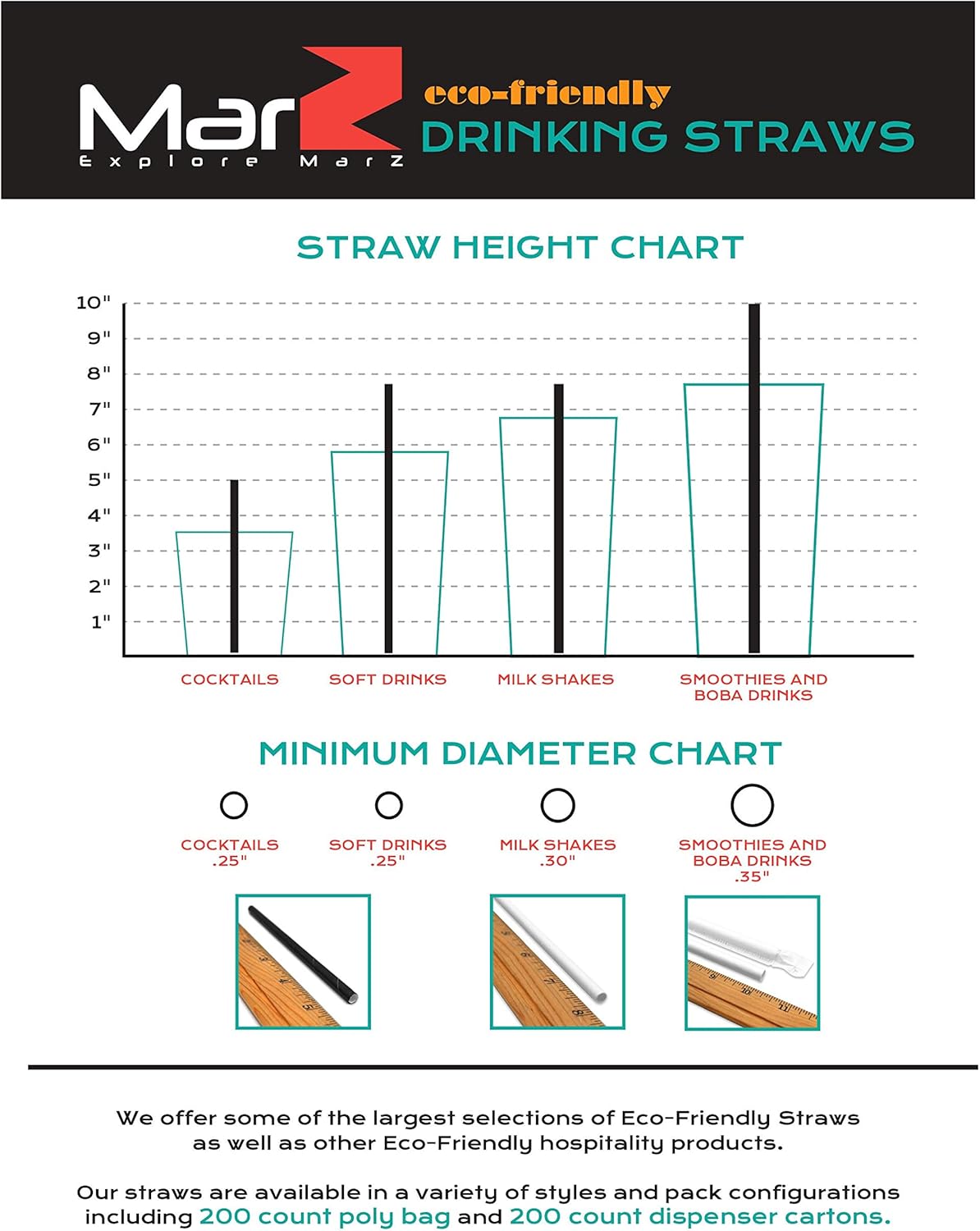 MarZ
Explore MarZ

eco-friendly
DRINKING STRAWS

STRAW HEIGHT CHART

10"
9"
8"
7"
6"
5"
4"
3"
2"
1"

COCKTAILS
SOFT DRINKS
MILK SHAKES
SMOOTHIES AND BOBA DRINKS

MINIMUM DIAMETER CHART

COCKTAILS .25"
SOFT DRINKS .25"
MILK SHAKES .30"
SMOOTHIES AND BOBA DRINKS .35"

We offer some of the largest selections of Eco-Friendly Straws as well as other Eco-Friendly hospitality products.

Our straws are available in a variety of styles and pack configurations including 200 count poly bag and 200 count dispenser cartons.